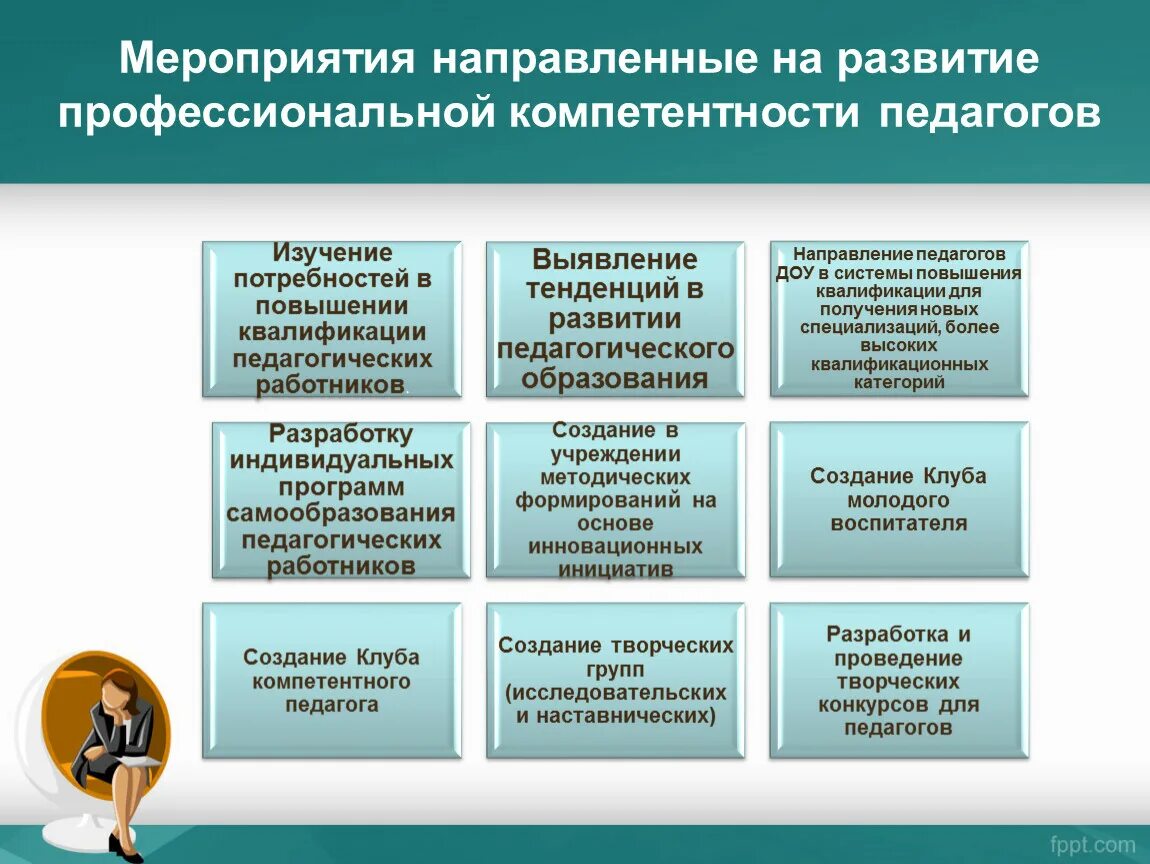 Мероприятия направленные на развитие профессиональной компетентности педагогов

Изучение потребностей в повышении квалификации педагогических работников.

Выявление тенденций в развитии педагогического образования

Направление педагогов ДОУ в системы повышения квалификации для получения новых специализаций, более высоких квалификационных категорий

Разработку индивидуальных программ самообразования педагогических работников

Создание в учреждении методических формирований на основе инновационных инициатив

Создание Клуба молодого воспитателя

Создание Клуба компетентного педагога

Создание творческих групп (исследовательских и наставнических)

Разработка и проведение творческих конкурсов для педагогов

fppt.com